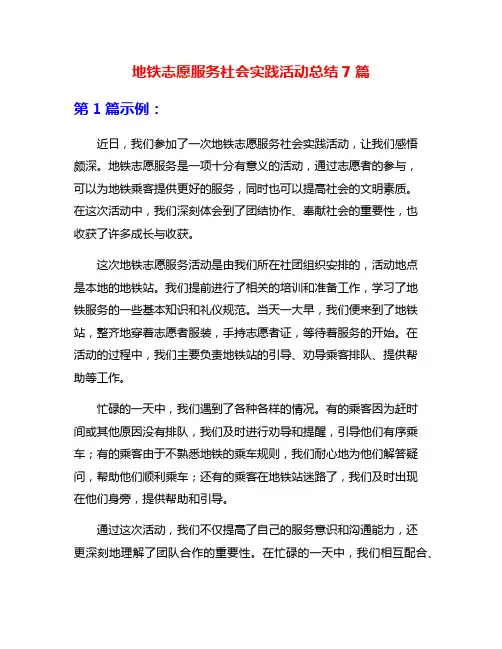 地铁志愿服务社会实践活动总结 7 篇

第 1 篇示例：

近日，我们参加了一次地铁志愿服务社会实践活动，让我们感悟颇深。地铁志愿服务是一项十分有意义的活动，通过志愿者的参与，可以为地铁乘客提供更好的服务，同时也可以提高社会的文明素质。在这次活动中，我们深刻体会到了团结协作、奉献社会的重要性，也收获了许多成长与收获。

这次地铁志愿服务活动是由我们所在社团组织安排的，活动地点是本地的地铁站。我们提前进行了相关的培训和准备工作，学习了地铁服务的一些基本知识和礼仪规范。当天一大早，我们便来到了地铁站，整齐地穿着志愿者服装，手持志愿者证，等待着服务的开始。在活动的过程中，我们主要负责地铁站的引导、劝导乘客排队、提供帮助等工作。

忙碌的一天中，我们遇到了各种各样的情况。有的乘客因为赶时间或其他原因没有排队，我们及时进行劝导和提醒，引导他们有序乘车；有的乘客由于不熟悉地铁的乘车规则，我们耐心地为他们解答疑问，帮助他们顺利乘车；还有的乘客在地铁站迷路了，我们及时出现在他们身旁，提供帮助和引导。

通过这次活动，我们不仅提高了自己的服务意识和沟通能力，还更深刻地理解了团队合作的重要性。在忙碌的一天中，我们相互配合、